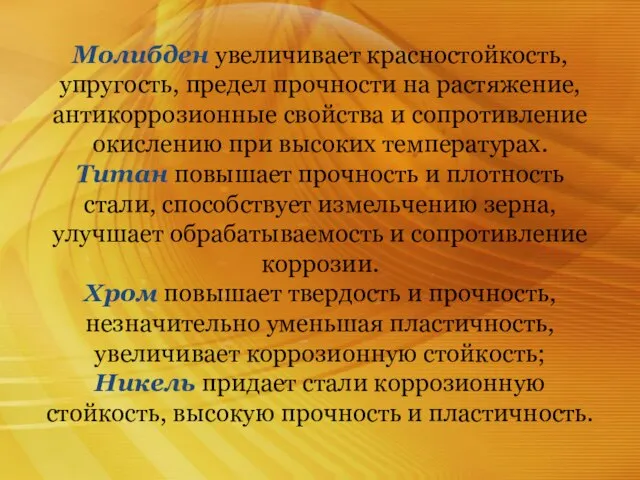 Молибден увеличивает красностойкость, упругость, предел прочности на растяжение, антикоррозионные свойства и сопротивление окислению при высоких температурах.
Титан повышает прочность и плотность стали, способствует измельчению зерна, улучшает обрабатываемость и сопротивление коррозии.
Хром повышает твердость и прочность, незначительно уменьшая пластичность, увеличивает коррозионную стойкость;
Никель придает стали коррозионную стойкость, высокую прочность и пластичность.